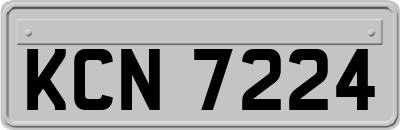 KCN 7224